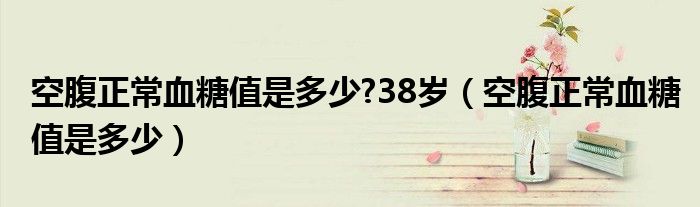 空腹正常血糖值是多少?38岁（空腹正常血糖值是多少）